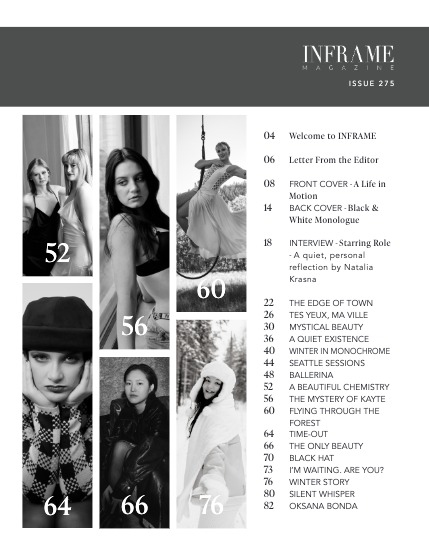 INFRAME
MAGAZINE
ISSUE 275

52

56

60

64

66

76

04 Welcome to INFRAME

06 Letter From the Editor

08 FRONT COVER - A Life in Motion
14 BACK COVER - Black & White Monologue

18 INTERVIEW - Starring Role - A quiet, personal reflection by Natalia Krasna

22 THE EDGE OF TOWN
26 TES YEUX, MA VILLE
30 MYSTICAL BEAUTY
36 A QUIET EXISTENCE
40 WINTER IN MONOCHROME
44 SEATTLE SESSIONS
48 BALLERINA
52 A BEAUTIFUL CHEMISTRY
56 THE MYSTERY OF KAYTE
60 FLYING THROUGH THE FOREST
64 TIME-OUT
66 THE ONLY BEAUTY
70 BLACK HAT
73 I'M WAITING. ARE YOU?
76 WINTER STORY
80 SILENT WHISPER
82 OKSANA BONDA